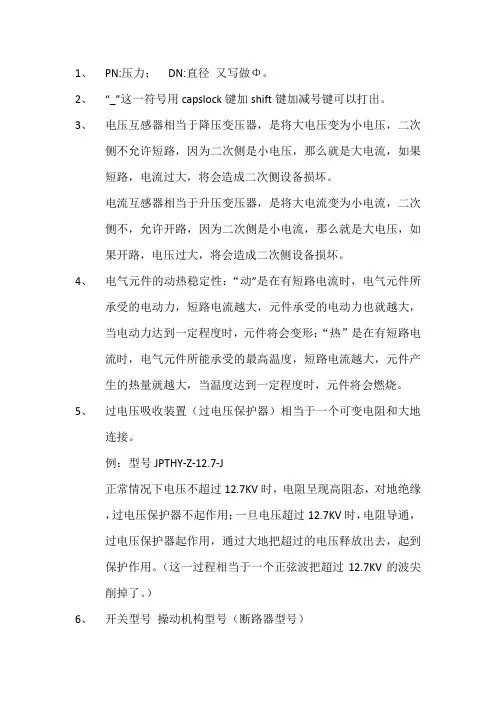 1、 PN:压力； DN:直径 又写做Φ。

2、 “_”这一符号用 capslock 键加 shift 键加减号键可以打出。

3、 电压互感器相当于降压变压器，是将大电压变为小电压，二次侧不允许短路，因为二次侧是小电压，那么就是大电流，如果短路，电流过大，将会造成二次侧设备损坏。

电流互感器相当于升压变压器，是将大电流变为小电流，二次侧不，允许开路，因为二次侧是小电流，那么就是大电压，如果开路，电压过大，将会造成二次侧设备损坏。

4、 电气元件的动热稳定性：“动”是在有短路电流时，电气元件所承受的电动力，短路电流越大，元件承受的电动力也就越大，当电动力达到一定程度时，元件将会变形；“热”是在有短路电流时，电气元件所能承受的最高温度，短路电流越大，元件产生的热量就越大，当温度达到一定程度时，元件将会燃烧。

5、 过电压吸收装置（过电压保护器）相当于一个可变电阻和大地连接。

例：型号 JPTHY-Z-12.7-J

正常情况下电压不超过 12.7KV 时，电阻呈现高阻态，对地绝缘，过电压保护器不起作用；一旦电压超过 12.7KV 时，电阻导通，过电压保护器起作用，通过大地把超过的电压释放出去，起到保护作用。（这一过程相当于一个正弦波把超过 12.7KV 的波尖削掉了。）

6、 开关型号 操动机构型号（断路器型号）